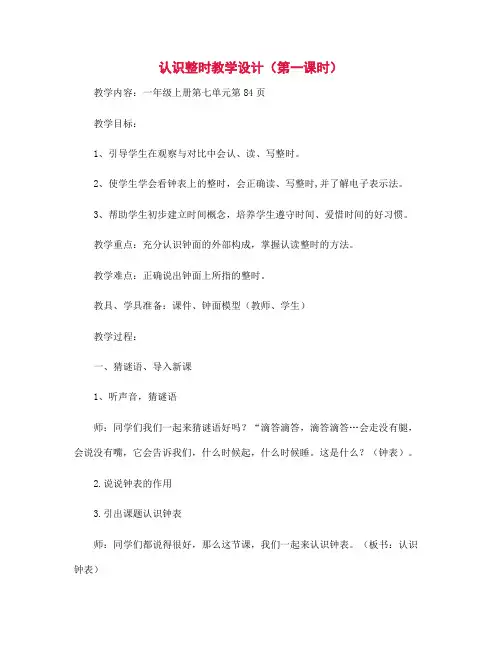 认识整时教学设计（第一课时）

教学内容：一年级上册第七单元第 84 页

教学目标：

1、引导学生在观察与对比中会认、读、写整时。

2、使学生学会看钟表上的整时，会正确读、写整时,并了解电子表示法。

3、帮助学生初步建立时间概念，培养学生遵守时间、爱惜时间的好习惯。

教学重点：充分认识钟面的外部构成，掌握认读整时的方法。

教学难点：正确说出钟面上所指的整时。

教具、学具准备：课件、钟面模型（教师、学生）

教学过程：

一、猜谜语、导入新课

1、听声音，猜谜语

师：同学们我们一起来猜谜语好吗？“滴答滴答，滴答滴答…会走没有腿，会说没有嘴，它会告诉我们，什么时候起，什么时候睡。这是什么？（钟表）。

2.说说钟表的作用

3.引出课题认识钟表

师：同学们都说得很好，那么这节课，我们一起来认识钟表。（板书：认识钟表）